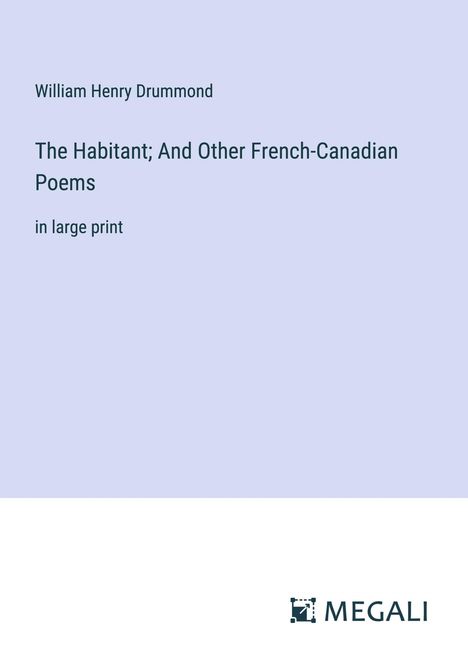 William Henry Drummond

The Habitant; And Other French-Canadian Poems

in large print

MEGALI